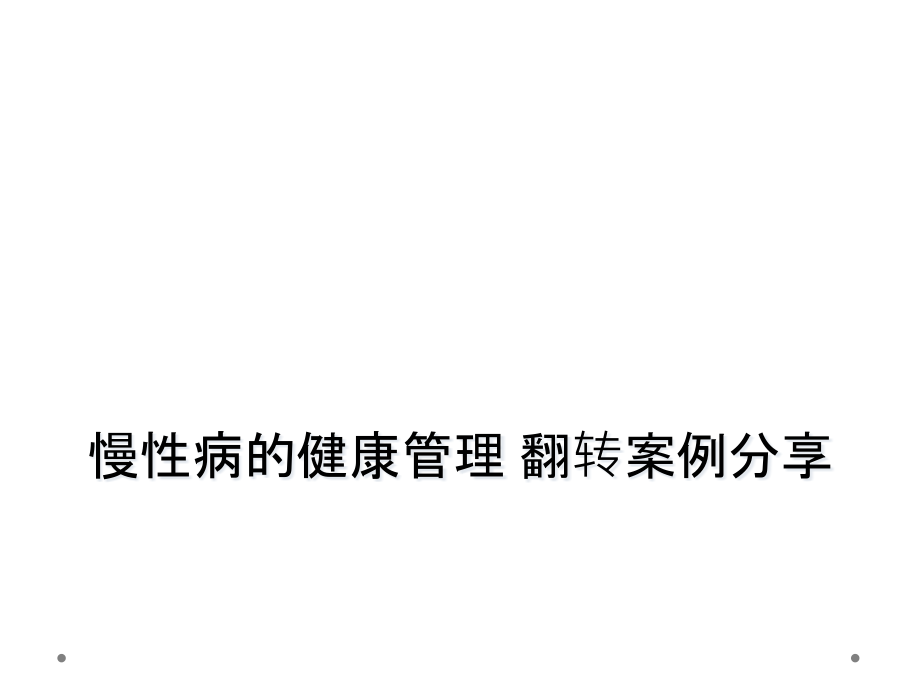 慢性病的健康管理 翻转案例分享